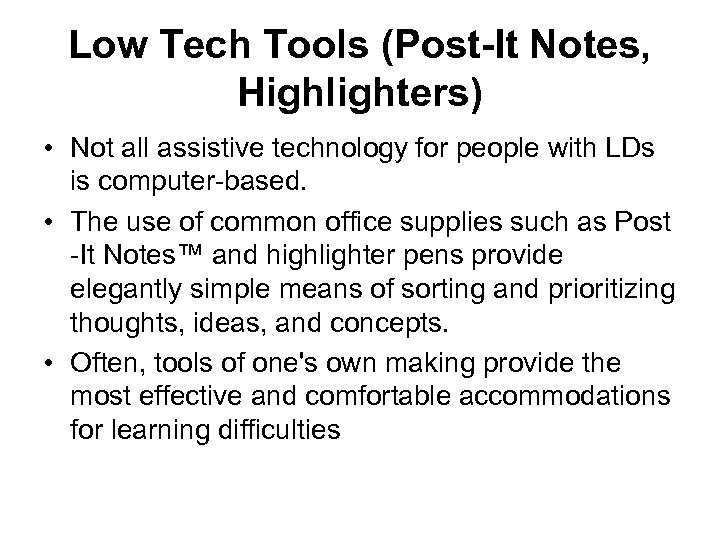 Low Tech Tools (Post-It Notes, Highlighters)

• Not all assistive technology for people with LDs is computer-based.

• The use of common office supplies such as Post -It Notes™ and highlighter pens provide elegantly simple means of sorting and prioritizing thoughts, ideas, and concepts.

• Often, tools of one's own making provide the most effective and comfortable accommodations for learning difficulties